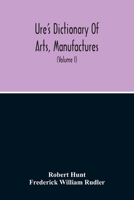 Ure's Dictionary Of Arts, Manufactures

(Volume I)

Robert Hunt
Frederick William Rudler